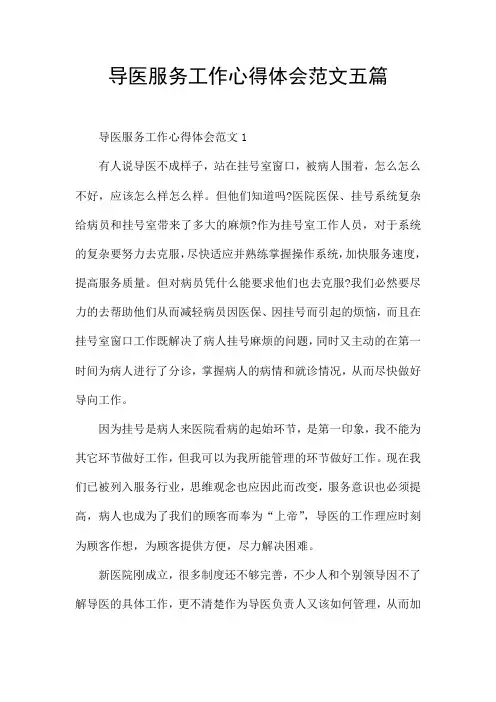 导医服务工作心得体会范文五篇

导医服务工作心得体会范文 1

有人说导医不成样子，站在挂号室窗口，被病人围着，怎么怎么不好，应该怎么样怎么样。但他们知道吗?医院医保、挂号系统复杂给病员和挂号室带来了多大的麻烦?作为挂号室工作人员，对于系统的复杂要努力去克服，尽快适应并熟练掌握操作系统，加快服务速度，提高服务质量。但对病员凭什么能要求他们也去克服?我们必然要尽力的去帮助他们从而减轻病员因医保、因挂号而引起的烦恼，而且在挂号室窗口工作既解决了病人挂号麻烦的问题，同时又主动的在第一时间为病人进行了分诊，掌握病人的病情和就诊情况，从而尽快做好导向工作。

因为挂号是病人来医院看病的起始环节，是第一印象，我不能为其它环节做好工作，但我可以为我所能管理的环节做好工作。现在我们已被列入服务行业，思维观念也应因此而改变，服务意识也必须提高，病人也成为了我们的顾客而奉为“上帝”，导医的工作理应时刻为顾客作想，为顾客提供方便，尽力解决困难。

新医院刚成立，很多制度还不够完善，不少人和个别领导因不了解导医的具体工作，更不清楚作为导医负责人又该如何管理，从而加